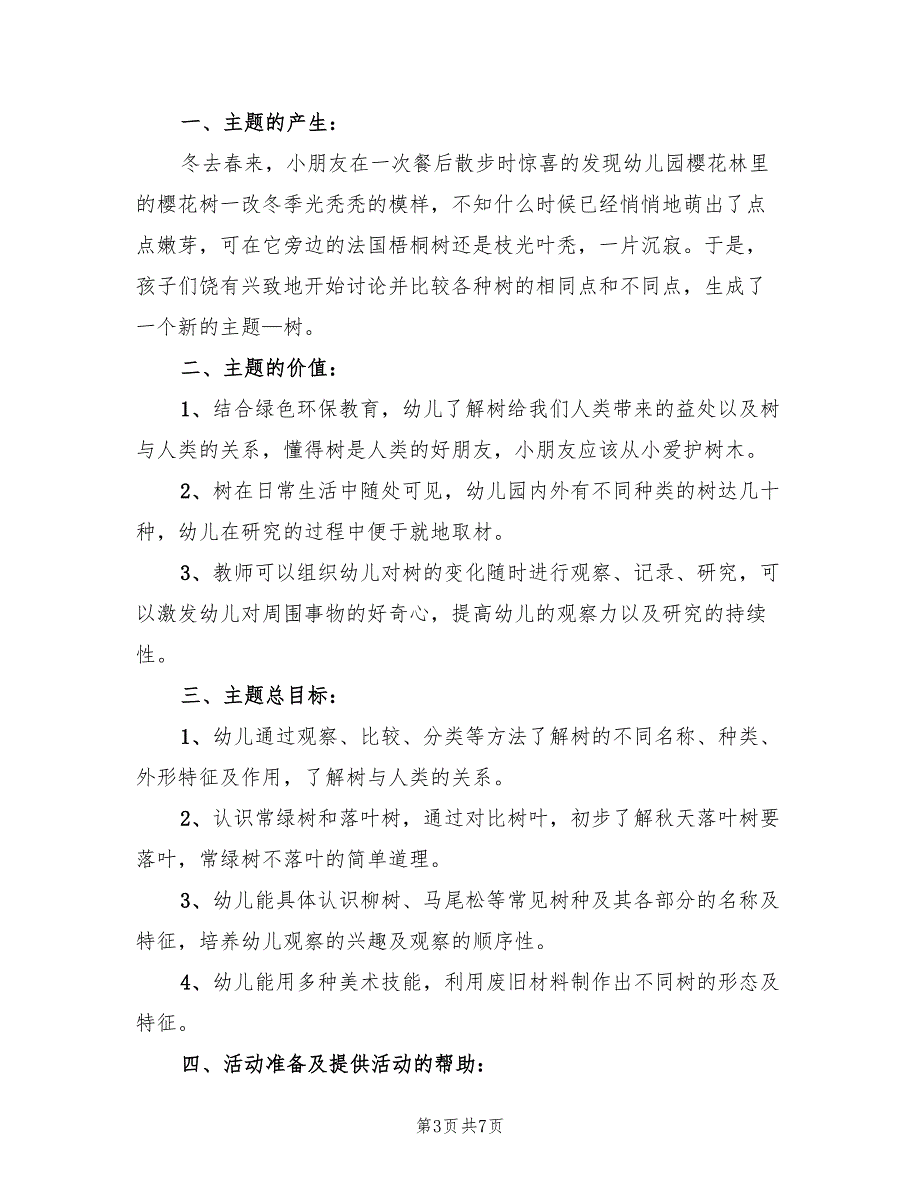 一、主题的产生：

冬去春来，小朋友在一次餐后散步时惊喜的发现幼儿园樱花林里的樱花树一改冬季光秃秃的模样，不知什么时候已经悄悄地萌出了点点嫩芽，可在它旁边的法国梧桐树还是枝光叶秃，一片沉寂。于是，孩子们饶有兴致地开始讨论并比较各种树的相同点和不同点，生成了一个新的主题—树。

二、主题的价值：

1、结合绿色环保教育，幼儿了解树给我们人类带来的益处以及树与人类的关系，懂得树是人类的好朋友，小朋友应该从小爱护树木。

2、树在日常生活中随处可见，幼儿园内外有不同种类的树达几十种，幼儿在研究的过程中便于就地取材。

3、教师可以组织幼儿对树的变化随时进行观察、记录、研究，可以激发幼儿对周围事物的好奇心，提高幼儿的观察力以及研究的持续性。

三、主题总目标：

1、幼儿通过观察、比较、分类等方法了解树的不同名称、种类、外形特征及作用，了解树与人类的关系。

2、认识常绿树和落叶树，通过对比树叶，初步了解秋天落叶树要落叶，常绿树不落叶的简单道理。

3、幼儿能具体认识柳树、马尾松等常见树种及其各部分的名称及特征，培养幼儿观察的兴趣及观察的顺序性。

4、幼儿能用多种美术技能，利用废旧材料制作出不同树的形态及特征。

四、活动准备及提供活动的帮助：

第3页 共7页